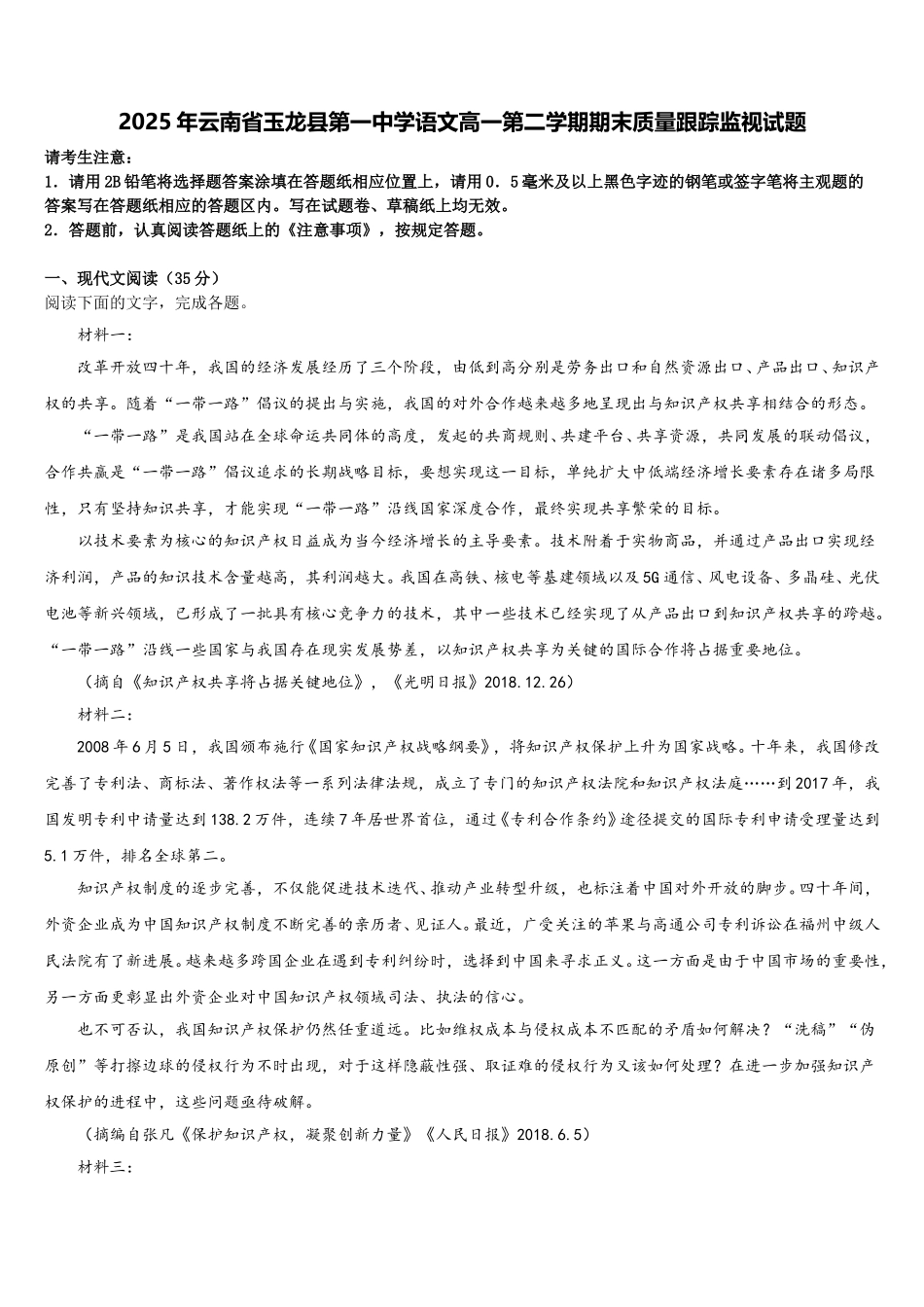 2025年云南省玉龙县第一中学语文高一第二学期期末质量跟踪监视试题

请考生注意：
1．请用2B铅笔将选择题答案涂填在答题纸相应位置上，请用0．5毫米及以上黑色字迹的钢笔或签字笔将主观题的答案写在答题纸相应的答题区内。写在试题卷、草稿纸上均无效。
2．答题前，认真阅读答题纸上的《注意事项》，按规定答题。

一、现代文阅读（35分）
阅读下面的文字，完成各题。

材料一：

改革开放四十年，我国的经济发展经历了三个阶段，由低到高分别是劳务出口和自然资源出口、产品出口、知识产权的共享。随着“一带一路”倡议的提出与实施，我国的对外合作越来越多地呈现出与知识产权共享相结合的形态。

“一带一路”是我国站在全球命运共同体的高度，发起的共商规则、共建平台、共享资源，共同发展的联动倡议，合作共赢是“一带一路”倡议追求的长期战略目标，要想实现这一目标，单纯扩大中低端经济增长要素存在诸多局限性，只有坚持知识共享，才能实现“一带一路”沿线国家深度合作，最终实现共享繁荣的目标。

以技术要素为核心的知识产权日益成为当今经济增长的主导要素。技术附着于实物商品，并通过产品出口实现经济利润，产品的知识技术含量越高，其利润越大。我国在高铁、核电等基建领域以及5G通信、风电设备、多晶硅、光伏电池等新兴领域，已形成了一批具有核心竞争力的技术，其中一些技术已经实现了从产品出口到知识产权共享的跨越。“一带一路”沿线一些国家与我国存在现实发展势差，以知识产权共享为关键的国际合作将占据重要地位。

（摘自《知识产权共享将占据关键地位》，《光明日报》2018.12.26）

材料二：

2008年6月5日，我国颁布施行《国家知识产权战略纲要》，将知识产权保护上升为国家战略。十年来，我国修改完善了专利法、商标法、著作权法等一系列法律法规，成立了专门的知识产权法院和知识产权法庭……到2017年，我国发明专利申请量达到138.2万件，连续7年居世界首位，通过《专利合作条约》途径提交的国际专利申请受理量达到5.1万件，排名全球第二。

知识产权制度的逐步完善，不仅能促进技术迭代、推动产业转型升级，也标注着中国对外开放的脚步。四十年间，外资企业成为中国知识产权制度不断完善的亲历者、见证人。最近，广受关注的苹果与高通公司专利诉讼在福州中级人民法院有了新进展。越来越多跨国企业在遇到专利纠纷时，选择到中国来寻求正义。这一方面是由于中国市场的重要性，另一方面更彰显出外资企业对中国知识产权领域司法、执法的信心。

也不可否认，我国知识产权保护仍然任重道远。比如维权成本与侵权成本不匹配的矛盾如何解决？“洗稿”“伪原创”等打擦边球的侵权行为不时出现，对于这样隐蔽性强、取证难的侵权行为又该如何处理？在进一步加强知识产权保护的进程中，这些问题亟待破解。

（摘编自张凡《保护知识产权，凝聚创新力量》《人民日报》2018.6.5）

材料三：